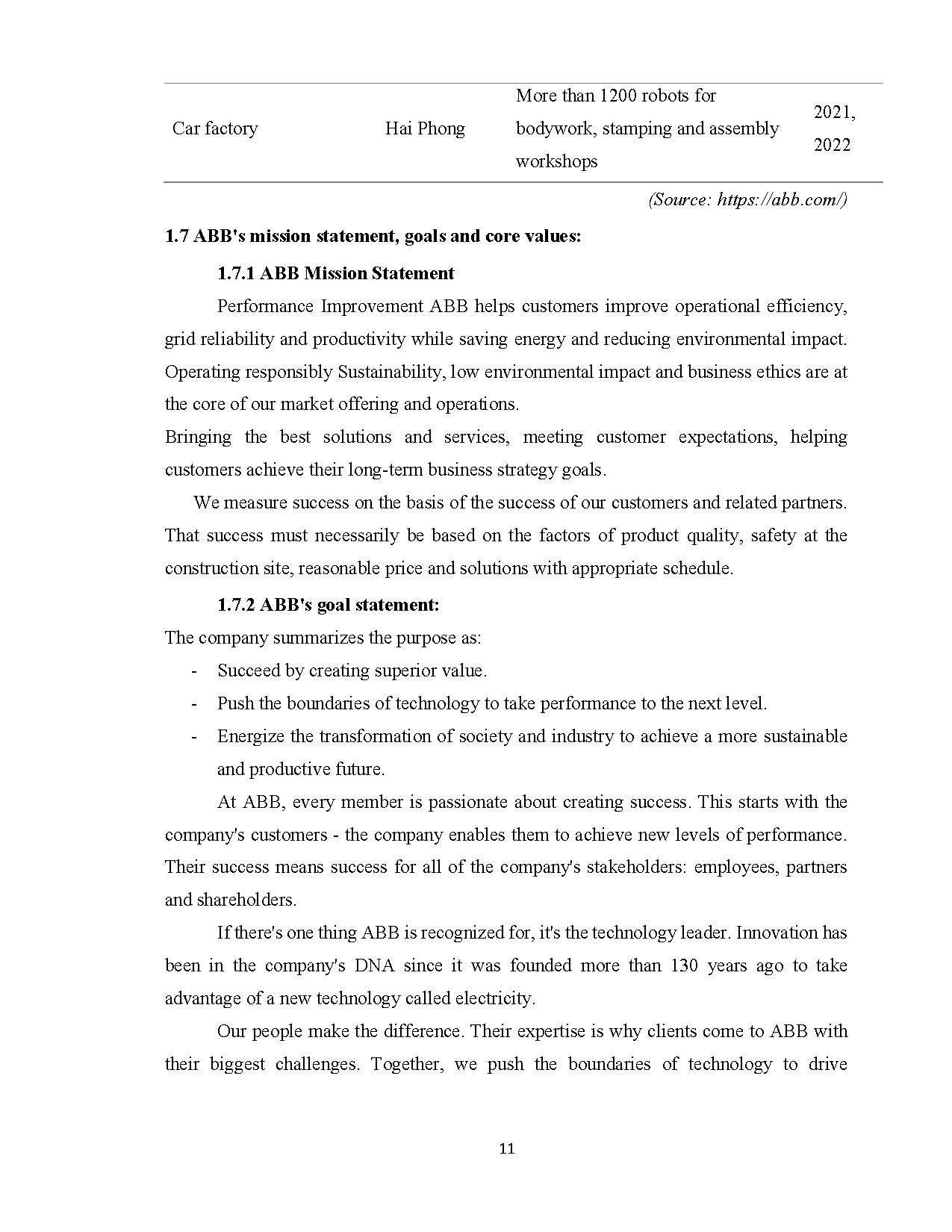 | Car factory | Hai Phong | More than 1200 robots for bodywork, stamping and assembly workshops | 2021, 2022 |
|---|---|---|---|

(Source: https://abb.com/)

1.7 ABB's mission statement, goals and core values:

1.7.1 ABB Mission Statement

Performance Improvement ABB helps customers improve operational efficiency, grid reliability and productivity while saving energy and reducing environmental impact. Operating responsibly Sustainability, low environmental impact and business ethics are at the core of our market offering and operations.

Bringing the best solutions and services, meeting customer expectations, helping customers achieve their long-term business strategy goals.

We measure success on the basis of the success of our customers and related partners. That success must necessarily be based on the factors of product quality, safety at the construction site, reasonable price and solutions with appropriate schedule.

1.7.2 ABB's goal statement:

The company summarizes the purpose as:

- Succeed by creating superior value.
- Push the boundaries of technology to take performance to the next level.
- Energize the transformation of society and industry to achieve a more sustainable and productive future.

At ABB, every member is passionate about creating success. This starts with the company's customers - the company enables them to achieve new levels of performance. Their success means success for all of the company's stakeholders: employees, partners and shareholders.

If there's one thing ABB is recognized for, it's the technology leader. Innovation has been in the company's DNA since it was founded more than 130 years ago to take advantage of a new technology called electricity.

Our people make the difference. Their expertise is why clients come to ABB with their biggest challenges. Together, we push the boundaries of technology to drive

11